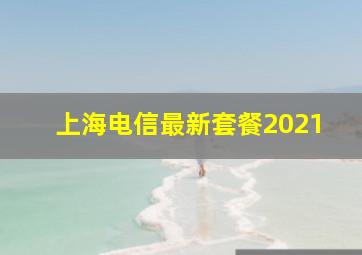 上海电信最新套餐2021